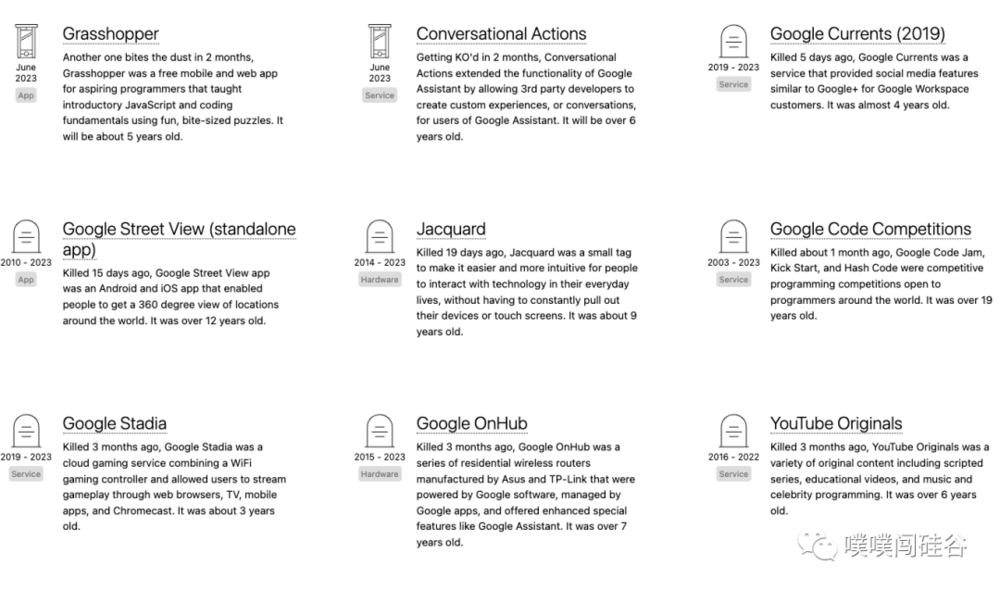 June 2023
App

Grasshopper

Another one bites the dust in 2 months, Grasshopper was a free mobile and web app for aspiring programmers that taught introductory JavaScript and coding fundamentals using fun, bite-sized puzzles. It will be about 5 years old.

June 2023
Service

Conversational Actions

Getting KO'd in 2 months, Conversational Actions extended the functionality of Google Assistant by allowing 3rd party developers to create custom experiences, or conversations, for users of Google Assistant. It will be over 6 years old.

2019 - 2023
Service

Google Currents (2019)

Killed 5 days ago, Google Currents was a service that provided social media features similar to Google+ for Google Workspace customers. It was almost 4 years old.

2010 - 2023
App

Google Street View (standalone app)

Killed 15 days ago, Google Street View app was an Android and iOS app that enabled people to get a 360 degree view of locations around the world. It was over 12 years old.

2014 - 2023
Hardware

Jacquard

Killed 19 days ago, Jacquard was a small tag to make it easier and more intuitive for people to interact with technology in their everyday lives, without having to constantly pull out their devices or touch screens. It was about 9 years old.

2003 - 2023
Service

Google Code Competitions

Killed about 1 month ago, Google Code Jam, Kick Start, and Hash Code were competitive programming competitions open to programmers around the world. It was over 19 years old.

2019 - 2023
Service

Google Stadia

Killed 3 months ago, Google Stadia was a cloud gaming service combining a WiFi gaming controller and allowed users to stream gameplay through web browsers, TV, mobile apps, and Chromecast. It was about 3 years old.

2015 - 2023
Hardware

Google OnHub

Killed 3 months ago, Google OnHub was a series of residential wireless routers manufactured by Asus and TP-Link that were powered by Google software, managed by Google apps, and offered enhanced special features like Google Assistant. It was over 7 years old.

2016 - 2022
Service

YouTube Originals

Killed 3 months ago, YouTube Originals was a variety of original content including scripted series, educational videos, and music and celebrity programming. It was over 6 years old.

噗噗闯硅谷